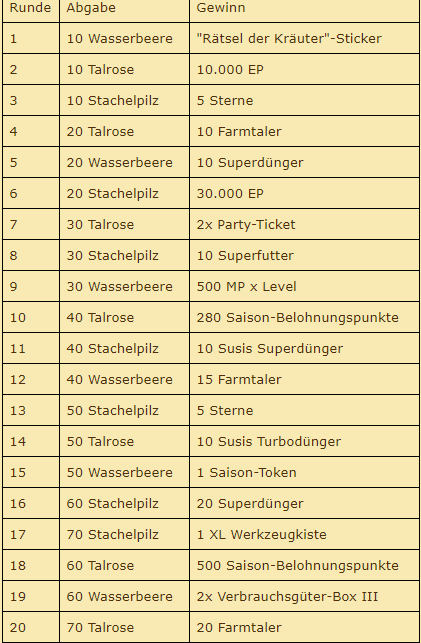 | Runde | Abgabe | Gewinn |
|---|---|---|
| 1 | 10 Wasserbeere | "Rätsel der Kräuter"-Sticker |
| 2 | 10 Talrose | 10.000 EP |
| 3 | 10 Stachelpilz | 5 Sterne |
| 4 | 20 Talrose | 10 Farmtaler |
| 5 | 20 Wasserbeere | 10 Superdünger |
| 6 | 20 Stachelpilz | 30.000 EP |
| 7 | 30 Talrose | 2x Party-Ticket |
| 8 | 30 Stachelpilz | 10 Superfutter |
| 9 | 30 Wasserbeere | 500 MP x Level |
| 10 | 40 Talrose | 280 Saison-Belohnungspunkte |
| 11 | 40 Stachelpilz | 10 Susis Superdünger |
| 12 | 40 Wasserbeere | 15 Farmtaler |
| 13 | 50 Stachelpilz | 5 Sterne |
| 14 | 50 Talrose | 10 Susis Turbodünger |
| 15 | 50 Wasserbeere | 1 Saison-Token |
| 16 | 60 Stachelpilz | 20 Superdünger |
| 17 | 70 Stachelpilz | 1 XL Werkzeugkiste |
| 18 | 60 Talrose | 500 Saison-Belohnungspunkte |
| 19 | 60 Wasserbeere | 2x Verbrauchsgüter-Box III |
| 20 | 70 Talrose | 20 Farmtaler |